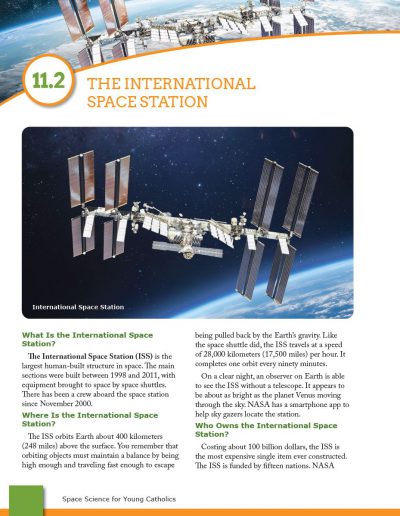 11.2 THE INTERNATIONAL SPACE STATION

International Space Station

What Is the International Space Station?

The International Space Station (ISS) is the largest human-built structure in space. The main sections were built between 1998 and 2011, with equipment brought to space by space shuttles. There has been a crew aboard the space station since November 2000.

Where Is the International Space Station?

The ISS orbits Earth about 400 kilometers (248 miles) above the surface. You remember that orbiting objects must maintain a balance by being high enough and traveling fast enough to escape being pulled back by the Earth's gravity. Like the space shuttle did, the ISS travels at a speed of 28,000 kilometers (17,500 miles) per hour. It completes one orbit every ninety minutes.

On a clear night, an observer on Earth is able to see the ISS without a telescope. It appears to be about as bright as the planet Venus moving through the sky. NASA has a smartphone app to help sky gazers locate the station.

Who Owns the International Space Station?

Costing about 100 billion dollars, the ISS is the most expensive single item ever constructed. The ISS is funded by fifteen nations. NASA

Space Science for Young Catholics